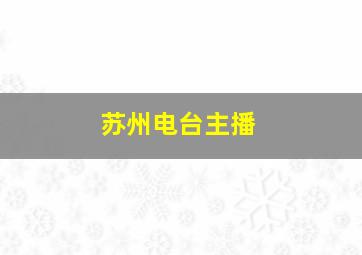 苏州电台主播